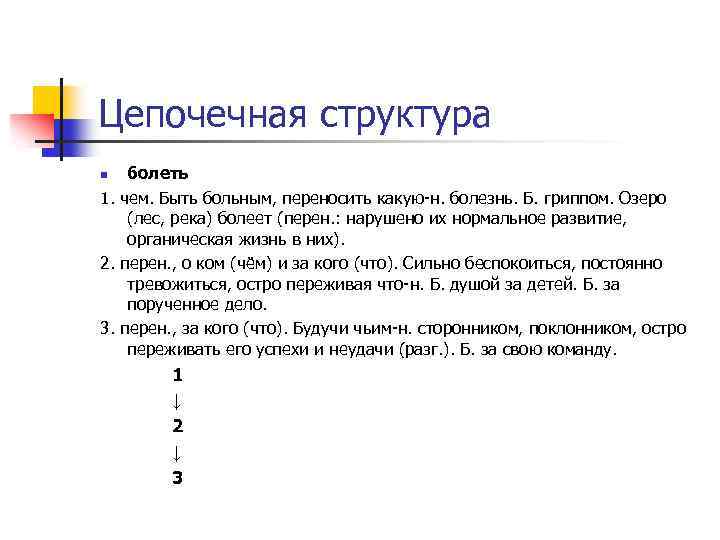 Цепочечная структура

болеть

1. чем. Быть больным, переносить какую-н. болезнь. Б. гриппом. Озеро (лес, река) болеет (перен.: нарушено их нормальное развитие, органическая жизнь в них).

2. перен., о ком (чём) и за кого (что). Сильно беспокоиться, постоянно тревожиться, остро переживая что-н. Б. душой за детей. Б. за порученное дело.

3. перен., за кого (что). Будучи чьим-н. сторонником, поклонником, остро переживать его успехи и неудачи (разг.). Б. за свою команду.

1
↓
2
↓
3